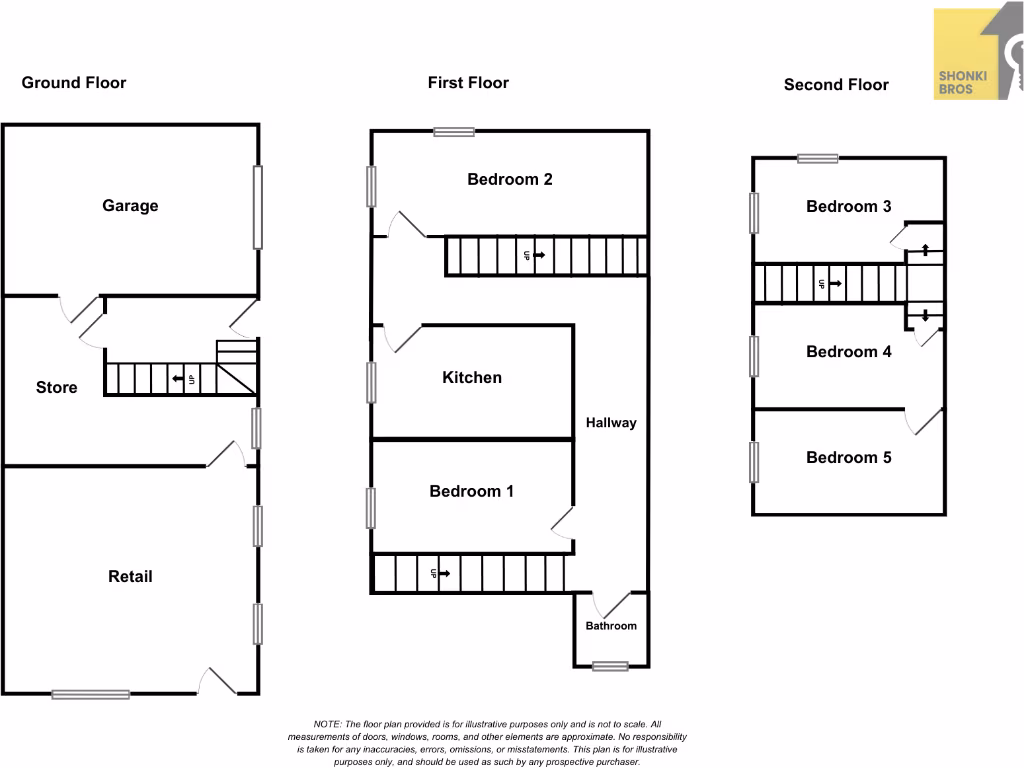 SHONKI BROS

Ground Floor

Garage

Store

UP

Retail

First Floor

Bedroom 2

UP

Kitchen

Hallway

Bedroom 1

UP

Bathroom

Second Floor

Bedroom 3

UP

Bedroom 4

Bedroom 5

NOTE: The floor plan provided is for illustrative purposes only and is not to scale. All measurements of doors, windows, rooms, and other elements are approximate. No responsibility is taken for any inaccuracies, errors, omissions, or misstatements. This plan is for illustrative purposes only, and should be used as such by any prospective purchaser.